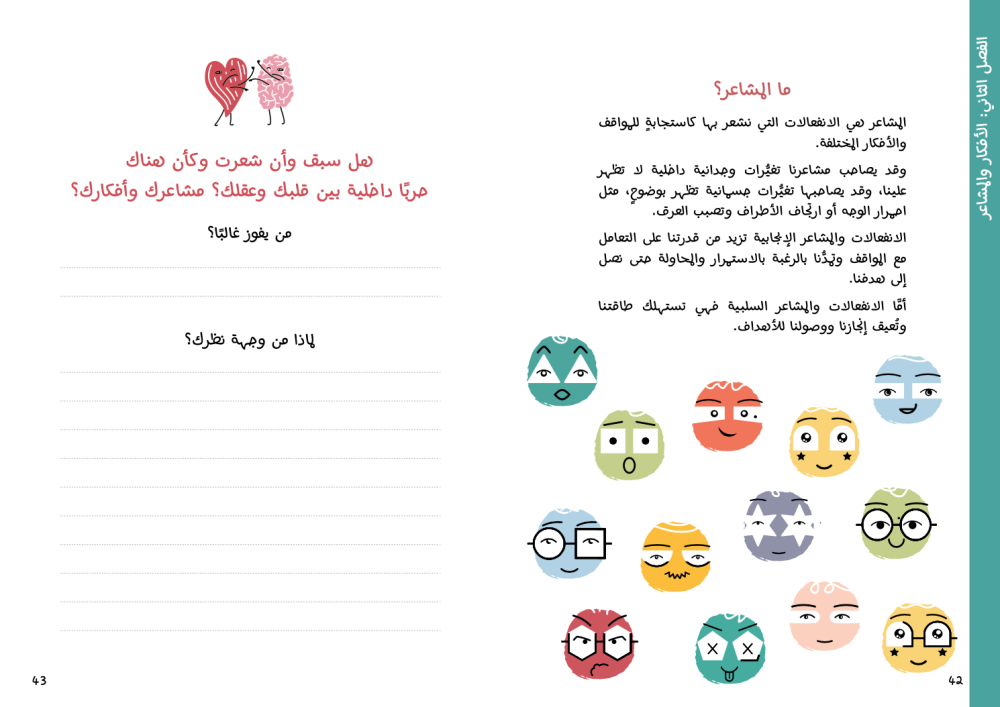 الفصل الثاني: الأفكار والمشاعر

ما المشاعر؟

المشاعر هي الانفعالات التي نشعر بها كاستجابةٍ للمواقف والأفكار المختلفة.

وقد يصاحب مشاعرنا تغيُّرات وجدانية داخلية لا تظهر علينا، وقد يصاحبها تغيُّرات جسمانية تظهر بوضوحٍ، مثل احمرار الوجه أو ارتجاف الأطراف وتصبب العرق.

الانفعالات والمشاعر الإيجابية تزيد من قدرتنا على التعامل مع المواقف وتمدُّنا بالرغبة بالاستمرار والمحاولة حتى نصل إلى هدفنا.

أمَّا الانفعالات والمشاعر السلبية فهي تستهلك طاقتنا وتُعيق إنجازنا ووصولنا للأهداف.

42

هل سبق وأن شعرت وكأن هناك حربًا داخلية بين قلبك وعقلك؟ مشاعرك وأفكارك؟

من يفوز غالبًا؟

لماذا من وجهة نظرك؟

43